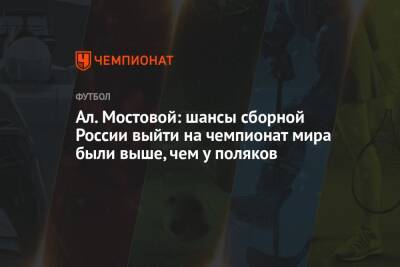 ЧЕМПИОНАТ

ФУТБОЛ

Ал. Мостовой: шансы сборной России выйти на чемпионат мира были выше, чем у поляков